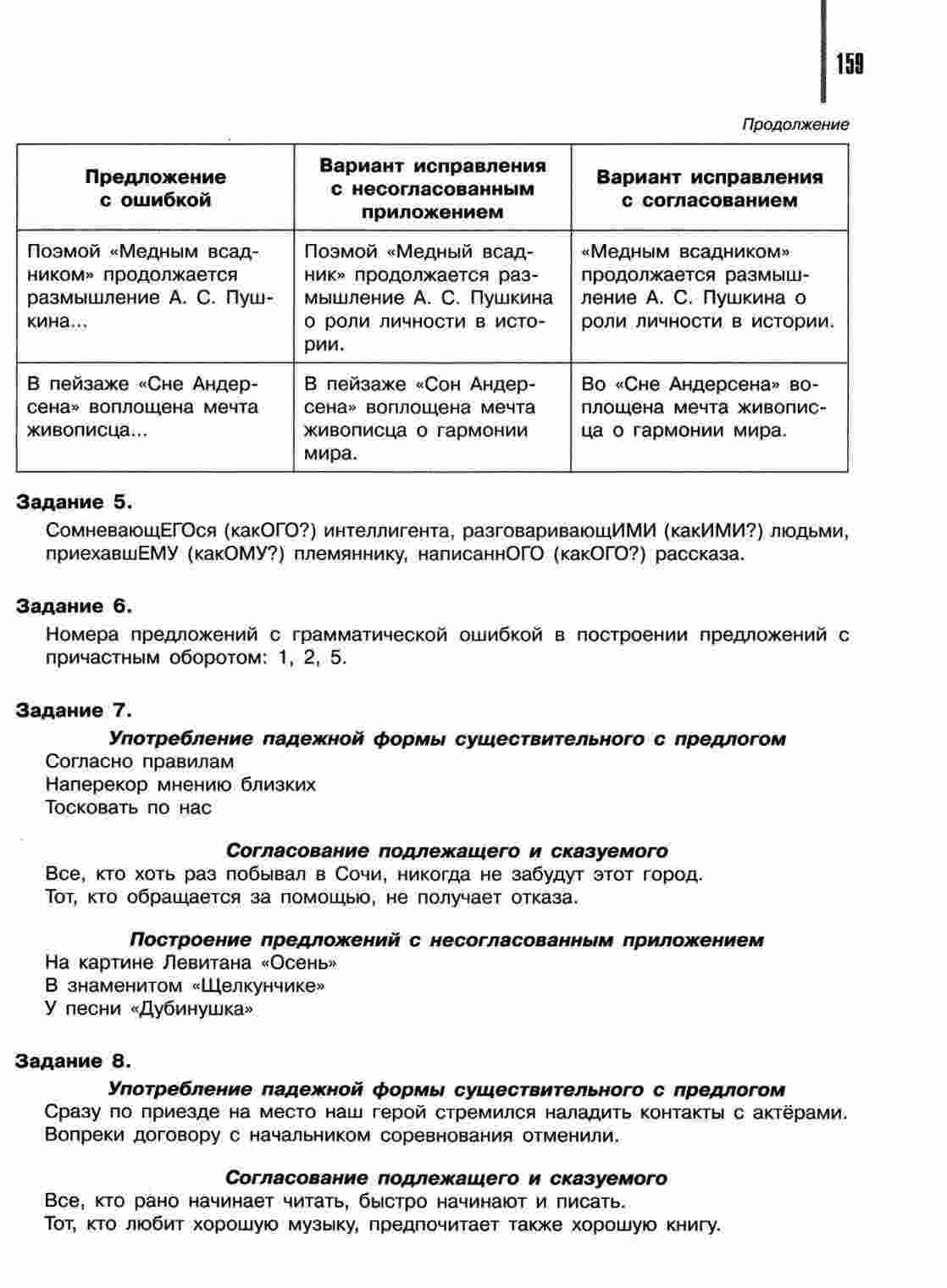 159

Продолжение

| Предложение с ошибкой | Вариант исправления с несогласованным приложением | Вариант исправления с согласованием |
|---|---|---|
| Поэмой «Медным всадником» продолжается размышление А. С. Пушкина... | Поэмой «Медный всадник» продолжается размышление А. С. Пушкина о роли личности в истории. | «Медным всадником» продолжается размышление А. С. Пушкина о роли личности в истории. |
| В пейзаже «Сне Андерсена» воплощена мечта живописца... | В пейзаже «Сон Андерсена» воплощена мечта живописца о гармонии мира. | Во «Сне Андерсена» воплощена мечта живописца о гармонии мира. |

Задание 5.

СомневающЕГОся (какОГО?) интеллигента, разговаривающИМИ (какИМИ?) людьми, приехавшЕМУ (какОМУ?) племяннику, написаннОГО (какОГО?) рассказа.

Задание 6.

Номера предложений с грамматической ошибкой в построении предложений с причастным оборотом: 1, 2, 5.

Задание 7.

Употребление падежной формы существительного с предлогом
Согласно правилам
Наперекор мнению близких
Тосковать по нас

Согласование подлежащего и сказуемого
Все, кто хоть раз побывал в Сочи, никогда не забудут этот город.
Тот, кто обращается за помощью, не получает отказа.

Построение предложений с несогласованным приложением
На картине Левитана «Осень»
В знаменитом «Щелкунчике»
У песни «Дубинушка»

Задание 8.

Употребление падежной формы существительного с предлогом
Сразу по приезде на место наш герой стремился наладить контакты с актёрами.
Вопреки договору с начальником соревнования отменили.

Согласование подлежащего и сказуемого
Все, кто рано начинает читать, быстро начинают и писать.
Тот, кто любит хорошую музыку, предпочитает также хорошую книгу.